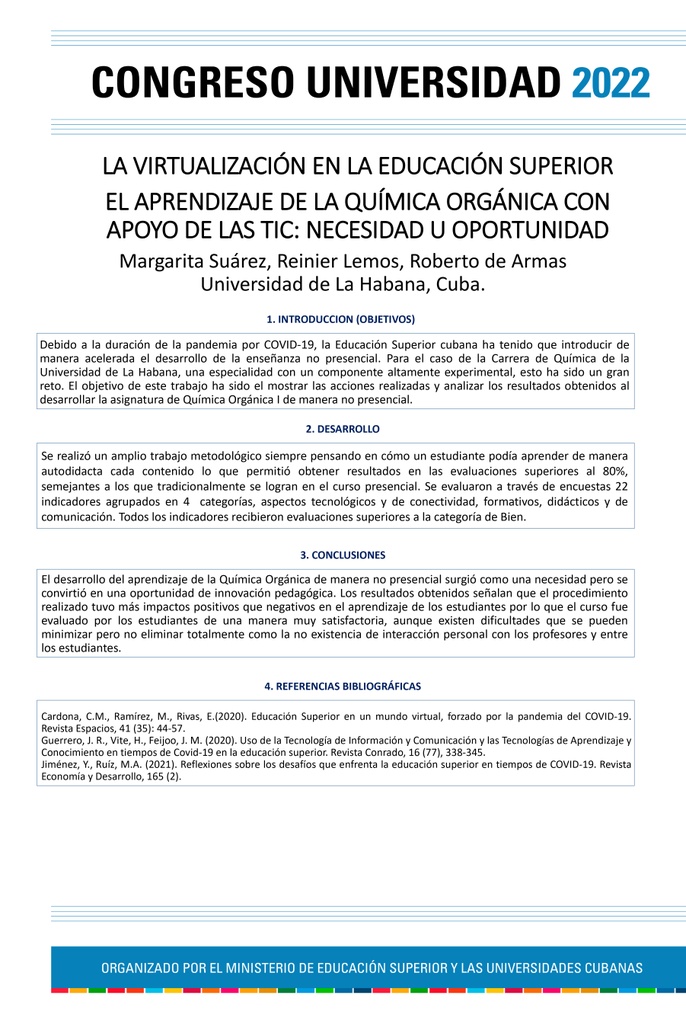 CONGRESO UNIVERSIDAD 2022

LA VIRTUALIZACIÓN EN LA EDUCACIÓN SUPERIOR

EL APRENDIZAJE DE LA QUÍMICA ORGÁNICA CON APOYO DE LAS TIC: NECESIDAD U OPORTUNIDAD

Margarita Suárez, Reinier Lemos, Roberto de Armas
Universidad de La Habana, Cuba.

1. INTRODUCCION (OBJETIVOS)

Debido a la duración de la pandemia por COVID-19, la Educación Superior cubana ha tenido que introducir de manera acelerada el desarrollo de la enseñanza no presencial. Para el caso de la Carrera de Química de la Universidad de La Habana, una especialidad con un componente altamente experimental, esto ha sido un gran reto. El objetivo de este trabajo ha sido el mostrar las acciones realizadas y analizar los resultados obtenidos al desarrollar la asignatura de Química Orgánica I de manera no presencial.

2. DESARROLLO

Se realizó un amplio trabajo metodológico siempre pensando en cómo un estudiante podía aprender de manera autodidacta cada contenido lo que permitió obtener resultados en las evaluaciones superiores al 80%, semejantes a los que tradicionalmente se logran en el curso presencial. Se evaluaron a través de encuestas 22 indicadores agrupados en 4 categorías, aspectos tecnológicos y de conectividad, formativos, didácticos y de comunicación. Todos los indicadores recibieron evaluaciones superiores a la categoría de Bien.

3. CONCLUSIONES

El desarrollo del aprendizaje de la Química Orgánica de manera no presencial surgió como una necesidad pero se convirtió en una oportunidad de innovación pedagógica. Los resultados obtenidos señalan que el procedimiento realizado tuvo más impactos positivos que negativos en el aprendizaje de los estudiantes por lo que el curso fue evaluado por los estudiantes de una manera muy satisfactoria, aunque existen dificultades que se pueden minimizar pero no eliminar totalmente como la no existencia de interacción personal con los profesores y entre los estudiantes.

4. REFERENCIAS BIBLIOGRÁFICAS

Cardona, C.M., Ramírez, M., Rivas, E.(2020). Educación Superior en un mundo virtual, forzado por la pandemia del COVID-19. Revista Espacios, 41 (35): 44-57.
Guerrero, J. R., Vite, H., Feijoo, J. M. (2020). Uso de la Tecnología de Información y Comunicación y las Tecnologías de Aprendizaje y Conocimiento en tiempos de Covid-19 en la educación superior. Revista Conrado, 16 (77), 338-345.
Jiménez, Y., Ruíz, M.A. (2021). Reflexiones sobre los desafíos que enfrenta la educación superior en tiempos de COVID-19. Revista Economía y Desarrollo, 165 (2).

ORGANIZADO POR EL MINISTERIO DE EDUCACIÓN SUPERIOR Y LAS UNIVERSIDADES CUBANAS